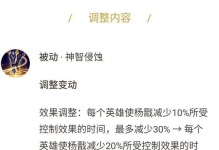 / 调整内容 /

被动 · 神智侵蚀

调整变动

效果调整：每个英雄使杨戬减少10%所受控制效果的时间，最多减少30% → 每个英雄使杨戬减少20%所受控制效果的时